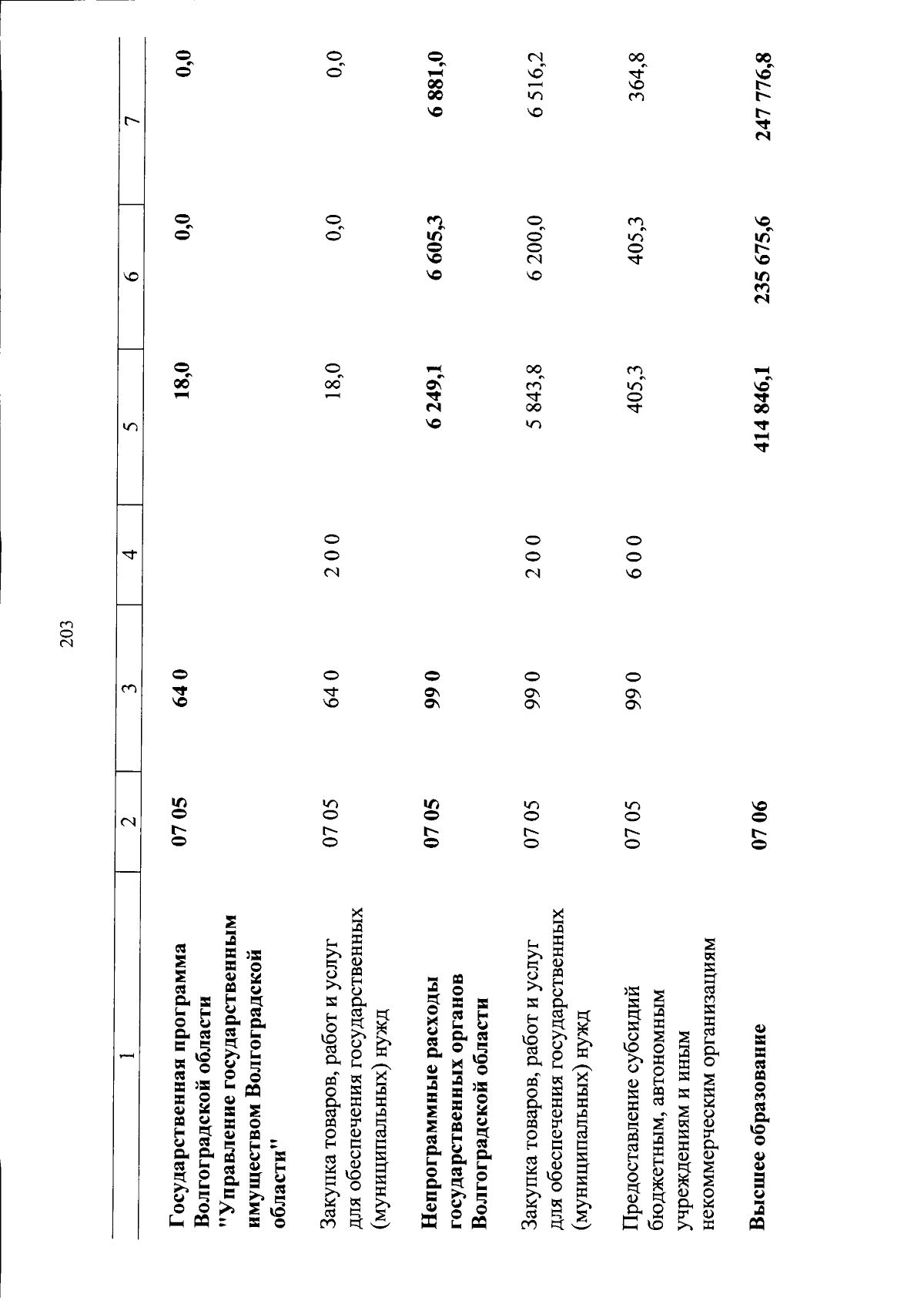 203

| 1 | 2 | 3 | 4 | 5 | 6 | 7 |
|---|---|---|---|---|---|---|
| Государственная программа Волгоградской области "Управление государственным имуществом Волгоградской области" | 07 05 | 64 0 | | 18,0 | 0,0 | 0,0 |
| Закупка товаров, работ и услуг для обеспечения государственных (муниципальных) нужд | 07 05 | 64 0 | 2 0 0 | 18,0 | 0,0 | 0,0 |
| Непрограммные расходы государственных органов Волгоградской области | 07 05 | 99 0 | | 6 249,1 | 6 605,3 | 6 881,0 |
| Закупка товаров, работ и услуг для обеспечения государственных (муниципальных) нужд | 07 05 | 99 0 | 2 0 0 | 5 843,8 | 6 200,0 | 6 516,2 |
| Предоставление субсидий бюджетным, автономным учреждениям и иным некоммерческим организациям | 07 05 | 99 0 | 6 0 0 | 405,3 | 405,3 | 364,8 |
| Высшее образование | 07 06 | | | 414 846,1 | 235 675,6 | 247 776,8 |